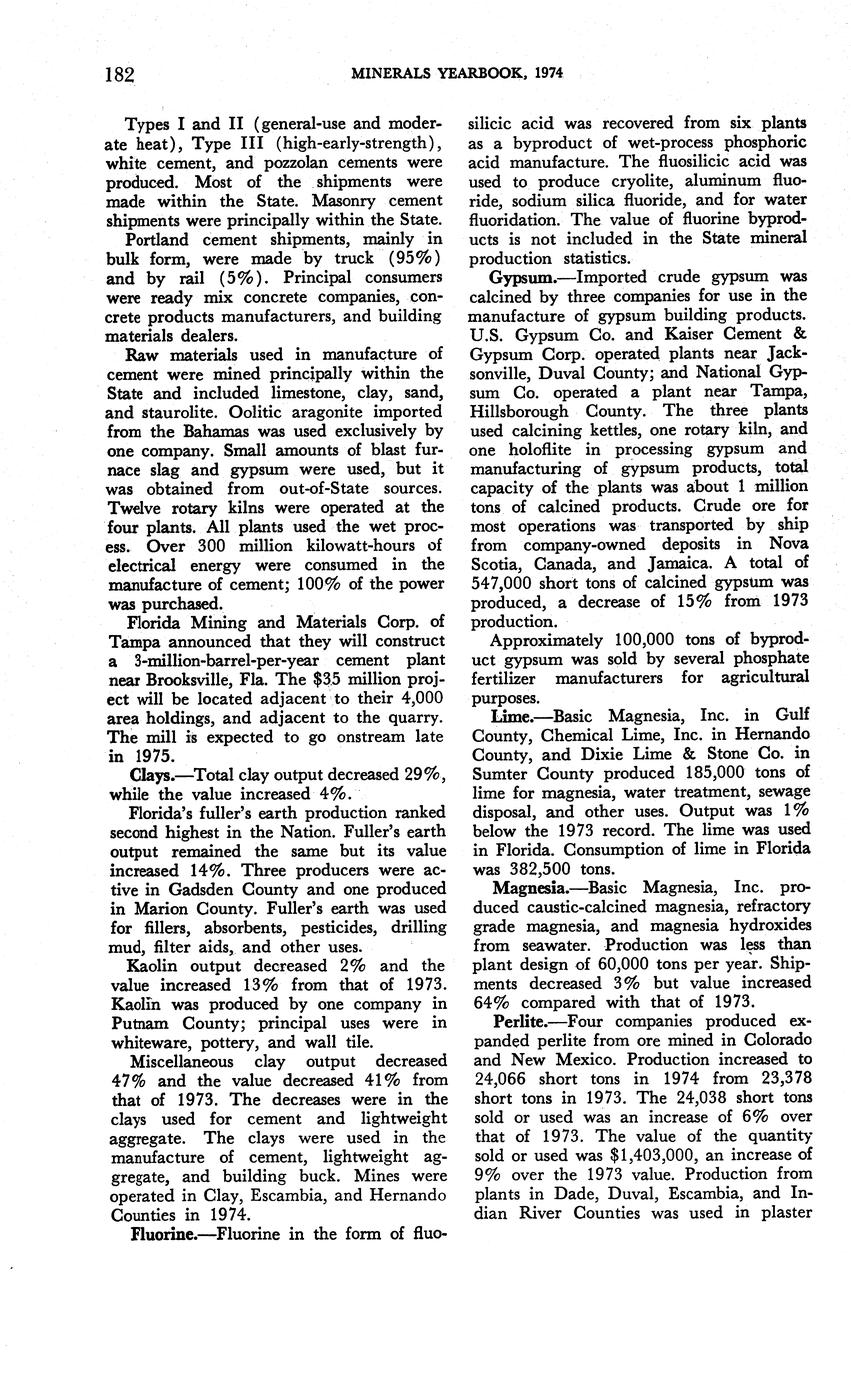 182 MINERALS YEARBOOK, 1974

Types I and II (general-use and moderate heat), Type III (high-early-strength), white cement, and pozzolan cements were produced. Most of the shipments were made within the State. Masonry cement shipments were principally within the State.

Portland cement shipments, mainly in bulk form, were made by truck (95%) and by rail (5%). Principal consumers were ready mix concrete companies, concrete products manufacturers, and building materials dealers.

Raw materials used in manufacture of cement were mined principally within the State and included limestone, clay, sand, and staurolite. Oolitic aragonite imported from the Bahamas was used exclusively by one company. Small amounts of blast furnace slag and gypsum were used, but it was obtained from out-of-State sources. Twelve rotary kilns were operated at the four plants. All plants used the wet process. Over 300 million kilowatt-hours of electrical energy were consumed in the manufacture of cement; 100% of the power was purchased.

Florida Mining and Materials Corp. of Tampa announced that they will construct a 3-million-barrel-per-year cement plant near Brooksville, Fla. The $35 million project will be located adjacent to their 4,000 area holdings, and adjacent to the quarry. The mill is expected to go onstream late in 1975.

Clays.—Total clay output decreased 29%, while the value increased 4%.

Florida's fuller's earth production ranked second highest in the Nation. Fuller's earth output remained the same but its value increased 14%. Three producers were active in Gadsden County and one produced in Marion County. Fuller's earth was used for fillers, absorbents, pesticides, drilling mud, filter aids, and other uses.

Kaolin output decreased 2% and the value increased 13% from that of 1973. Kaolin was produced by one company in Putnam County; principal uses were in whiteware, pottery, and wall tile.

Miscellaneous clay output decreased 47% and the value decreased 41% from that of 1973. The decreases were in the clays used for cement and lightweight aggregate. The clays were used in the manufacture of cement, lightweight aggregate, and building buck. Mines were operated in Clay, Escambia, and Hernando Counties in 1974.

Fluorine.—Fluorine in the form of fluosilicic acid was recovered from six plants as a byproduct of wet-process phosphoric acid manufacture. The fluosilicic acid was used to produce cryolite, aluminum fluoride, sodium silica fluoride, and for water fluoridation. The value of fluorine byproducts is not included in the State mineral production statistics.

Gypsum.—Imported crude gypsum was calcined by three companies for use in the manufacture of gypsum building products. U.S. Gypsum Co. and Kaiser Cement & Gypsum Corp. operated plants near Jacksonville, Duval County; and National Gypsum Co. operated a plant near Tampa, Hillsborough County. The three plants used calcining kettles, one rotary kiln, and one holoflite in processing gypsum and manufacturing of gypsum products, total capacity of the plants was about 1 million tons of calcined products. Crude ore for most operations was transported by ship from company-owned deposits in Nova Scotia, Canada, and Jamaica. A total of 547,000 short tons of calcined gypsum was produced, a decrease of 15% from 1973 production.

Approximately 100,000 tons of byproduct gypsum was sold by several phosphate fertilizer manufacturers for agricultural purposes.

Lime.—Basic Magnesia, Inc. in Gulf County, Chemical Lime, Inc. in Hernando County, and Dixie Lime & Stone Co. in Sumter County produced 185,000 tons of lime for magnesia, water treatment, sewage disposal, and other uses. Output was 1% below the 1973 record. The lime was used in Florida. Consumption of lime in Florida was 382,500 tons.

Magnesia.—Basic Magnesia, Inc. produced caustic-calcined magnesia, refractory grade magnesia, and magnesia hydroxides from seawater. Production was less than plant design of 60,000 tons per year. Shipments decreased 3% but value increased 64% compared with that of 1973.

Perlite.—Four companies produced expanded perlite from ore mined in Colorado and New Mexico. Production increased to 24,066 short tons in 1974 from 23,378 short tons in 1973. The 24,038 short tons sold or used was an increase of 6% over that of 1973. The value of the quantity sold or used was $1,403,000, an increase of 9% over the 1973 value. Production from plants in Dade, Duval, Escambia, and Indian River Counties was used in plaster